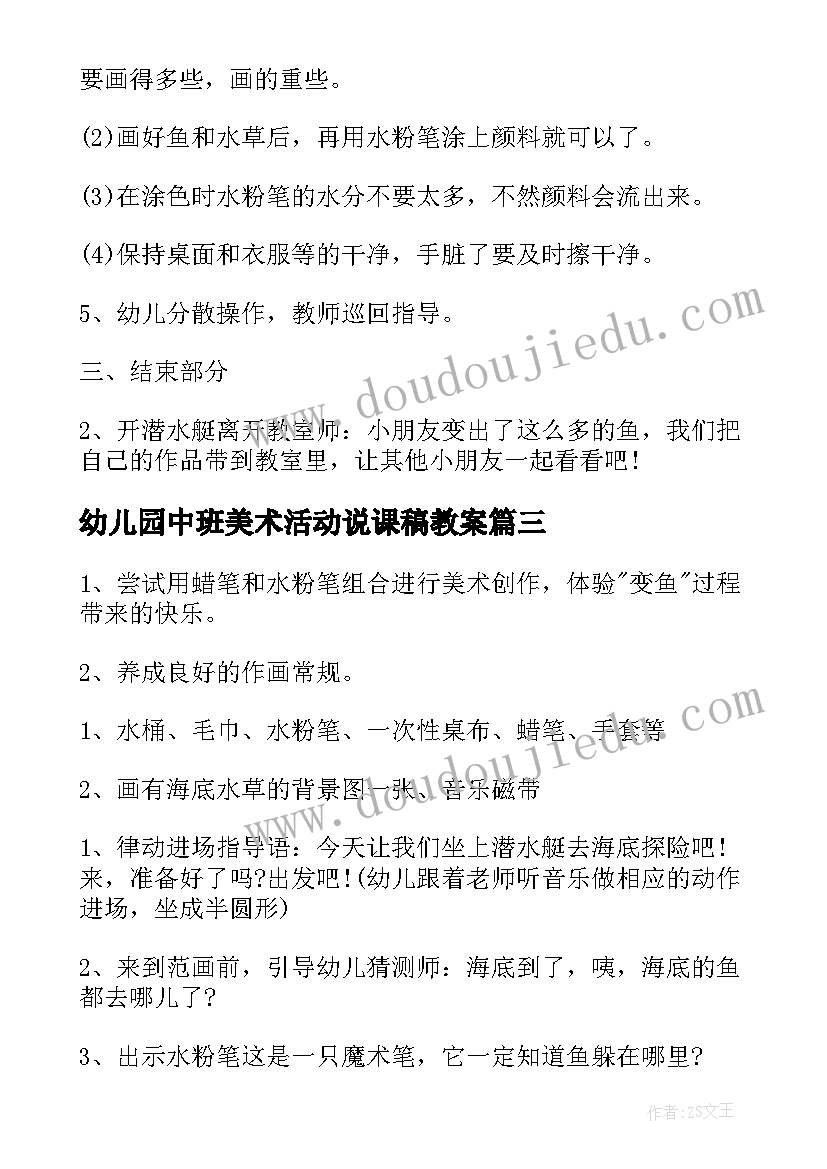 要画得多些，画的重些。

(2)画好鱼和水草后，再用水粉笔涂上颜料就可以了。

(3)在涂色时水粉笔的水分不要太多，不然颜料会流出来。

(4)保持桌面和衣服等的干净，手脏了要及时擦干净。

5、幼儿分散操作，教师巡回指导。

三、结束部分

2、开潜水艇离开教室师：小朋友变出了这么多的鱼，我们把自己的作品带到教室里，让其他小朋友一起看看吧！

幼儿园中班美术活动说课稿教案篇三

1、尝试用蜡笔和水粉笔组合进行美术创作，体验"变鱼"过程带来的快乐。

2、养成良好的作画常规。

1、水桶、毛巾、水粉笔、一次性桌布、蜡笔、手套等

2、画有海底水草的背景图一张、音乐磁带

1、律动进场指导语：今天让我们坐上潜水艇去海底探险吧！来，准备好了吗?出发吧！(幼儿跟着老师听音乐做相应的动作进场，坐成半圆形)

2、来到范画前，引导幼儿猜测师：海底到了，咦，海底的鱼都去哪儿了?

3、出示水粉笔这是一只魔术笔，它一定知道鱼躲在哪里?

www.doudoujiedu.com

www.doudoujiedu.com

作者：ZS文王